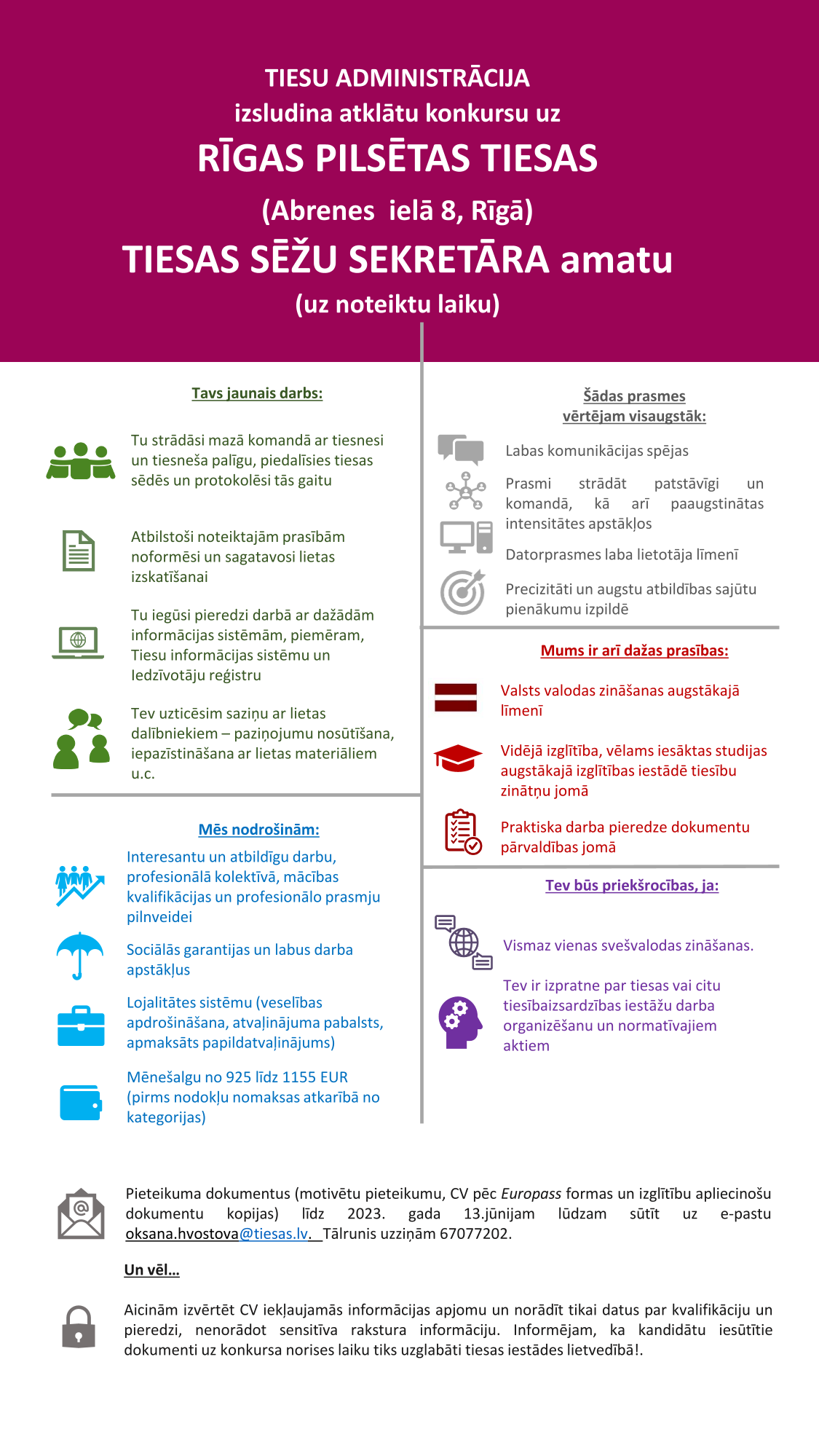 TIESU ADMINISTRĀCIJA
izsludina atklātu konkursu uz
RĪGAS PILSĒTAS TIESAS
(Abrenes ielā 8, Rīgā)
TIESAS SĒŽU SEKRETĀRA amatu
(uz noteiktu laiku)

Tavs jaunais darbs:

Tu strādāsi mazā komandā ar tiesnesi un tiesneša palīgu, piedalīsies tiesas sēdēs un protokolēsi tās gaitu

Atbilstoši noteiktajām prasībām noformēsi un sagatavosi lietas izskatīšanai

Tu iegūsi pieredzi darbā ar dažādām informācijas sistēmām, piemēram, Tiesu informācijas sistēmu un Iedzīvotāju reģistru

Tev uzticēsim saziņu ar lietas dalībniekiem – paziņojumu nosūtīšana, iepazīstināšana ar lietas materiāliem u.c.

Mēs nodrošinām:

Interesantu un atbildīgu darbu, profesionālā kolektīvā, mācības kvalifikācijas un profesionālo prasmju pilnveidei

Sociālās garantijas un labus darba apstākļus

Lojalitātes sistēmu (veselības apdrošināšana, atvaļinājuma pabalsts, apmaksāts papildatvaļinājums)

Mēnešalgu no 925 līdz 1155 EUR (pirms nodokļu nomaksas atkarībā no kategorijas)

Šādas prasmes vērtējam visaugstāk:

Labas komunikācijas spējas

Prasmi strādāt patstāvīgi un komandā, kā arī paaugstinātas intensitātes apstākļos

Datorprasmes laba lietotāja līmenī

Precizitāti un augstu atbildības sajūtu pienākumu izpildē

Mums ir arī dažas prasības:

Valsts valodas zināšanas augstākajā līmenī

Vidējā izglītība, vēlams iesāktas studijas augstākajā izglītības iestādē tiesību zinātņu jomā

Praktiska darba pieredze dokumentu pārvaldības jomā

Tev būs priekšrocības, ja:

Vismaz vienas svešvalodas zināšanas.

Tev ir izpratne par tiesas vai citu tiesībaizsardzības iestāžu darba organizēšanu un normatīvajiem aktiem

Pieteikuma dokumentus (motivētu pieteikumu, CV pēc Europass formas un izglītību apliecinošu dokumentu kopijas) līdz 2023. gada 13.jūnijam lūdzam sūtīt uz e-pastu oksana.hvostova@tiesas.lv. Tālrunis uzziņām 67077202.

Un vēl…

Aicinām izvērtēt CV iekļaujamās informācijas apjomu un norādīt tikai datus par kvalifikāciju un pieredzi, nenorādot sensitīva rakstura informāciju. Informējam, ka kandidātu iesūtītie dokumenti uz konkursa norises laiku tiks uzglabāti tiesas iestādes lietvedībā!.